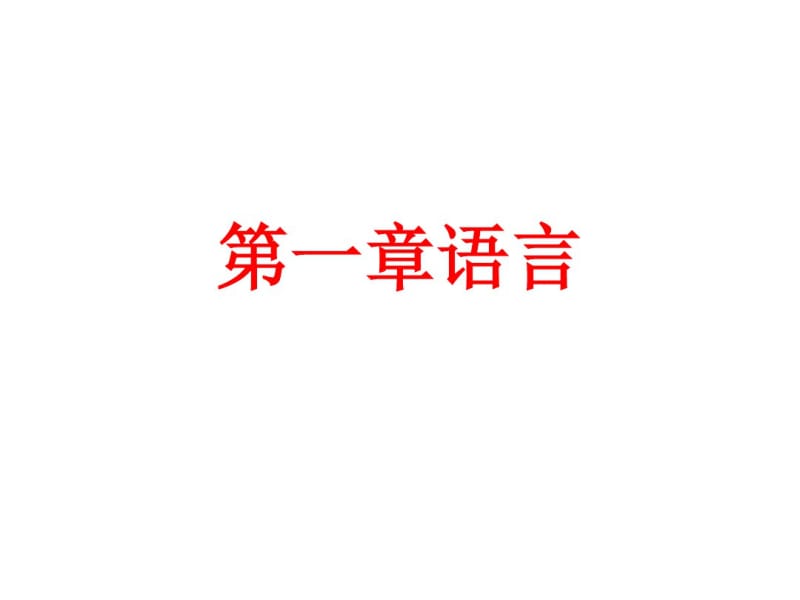 第一章语言